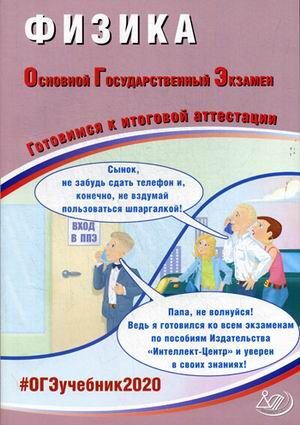 ФИЗИКА

Основной Государственный Экзамен

Готовимся к итоговой аттестации

Сынок, не забудь сдать телефон и, конечно, не вздумай пользоваться шпаргалкой!

ВХОД В ППЭ

Папа, не волнуйся! Ведь я готовился ко всем экзаменам по пособиям Издательства «Интеллект-Центр» и уверен в своих знаниях!

#ОГЭучебник2020